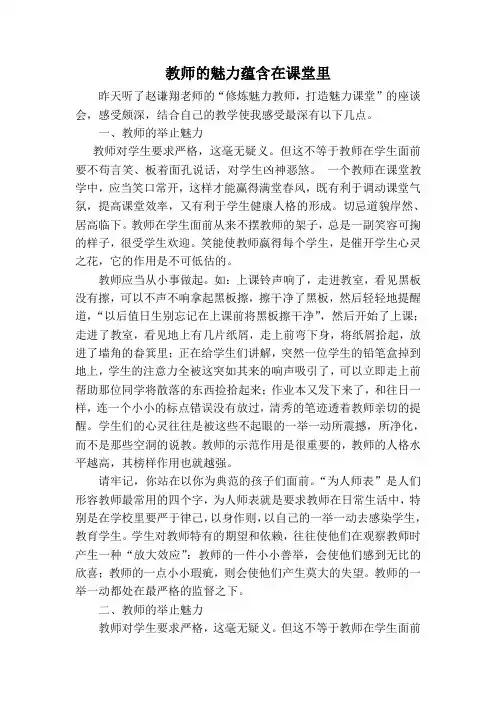 教师的魅力蕴含在课堂里

昨天听了赵谦翔老师的“修炼魅力教师，打造魅力课堂”的座谈会，感受颇深，结合自己的教学使我感受最深有以下几点。

一、教师的举止魅力

教师对学生要求严格，这毫无疑义。但这不等于教师在学生面前要不苟言笑、板着面孔说话，对学生凶神恶煞。 一个教师在课堂教学中，应当笑口常开，这样才能赢得满堂春风，既有利于调动课堂气氛，提高课堂效率，又有利于学生健康人格的形成。切忌道貌岸然、居高临下。教师在学生面前从来不摆教师的架子，总是一副笑容可掬的样子，很受学生欢迎。笑能使教师赢得每个学生，是催开学生心灵之花，它的作用是不可低估的。

教师应当从小事做起。如：上课铃声响了，走进教室，看见黑板没有擦，可以不声不响拿起黑板擦，擦干净了黑板，然后轻轻地提醒道，“以后值日生别忘记在上课前将黑板擦干净”，然后开始了上课；走进了教室，看见地上有几片纸屑，走上前弯下身，将纸屑拾起，放进了墙角的畚箕里；正在给学生们讲解，突然一位学生的铅笔盒掉到地上，学生的注意力全被这突如其来的响声吸引了，可以立即走上前帮助那位同学将散落的东西捡拾起来；作业本又发下来了，和往日一样，连一个小小的标点错误没有放过，清秀的笔迹透着教师亲切的提醒。学生们的心灵往往是被这些不起眼的一举一动所震撼，所净化，而不是那些空洞的说教。教师的示范作用是很重要的，教师的人格水平越高，其榜样作用也就越强。

请牢记，你站在以你为典范的孩子们面前。“为人师表”是人们形容教师最常用的四个字，为人师表就是要求教师在日常生活中，特别是在学校里要严于律己，以身作则，以自己的一举一动去感染学生，教育学生。学生对教师特有的期望和依赖，往往使他们在观察教师时产生一种“放大效应”：教师的一件小小善举，会使他们感到无比的欣喜；教师的一点小小瑕疵，则会使他们产生莫大的失望。教师的一举一动都处在最严格的监督之下。

二、教师的举止魅力

教师对学生要求严格，这毫无疑义。但这不等于教师在学生面前